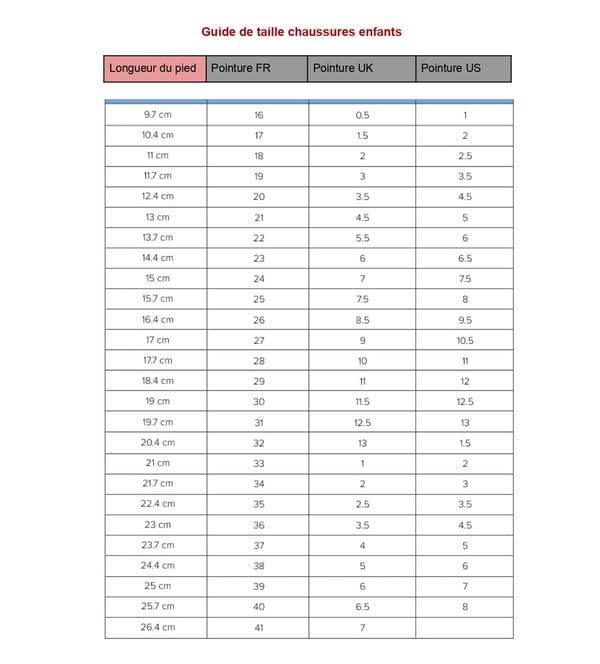 Guide de taille chaussures enfants

| Longueur du pied | Pointure FR | Pointure UK | Pointure US |
|---|---|---|---|
| 9.7 cm | 16 | 0.5 | 1 |
| 10.4 cm | 17 | 1.5 | 2 |
| 11 cm | 18 | 2 | 2.5 |
| 11.7 cm | 19 | 3 | 3.5 |
| 12.4 cm | 20 | 3.5 | 4.5 |
| 13 cm | 21 | 4.5 | 5 |
| 13.7 cm | 22 | 5.5 | 6 |
| 14.4 cm | 23 | 6 | 6.5 |
| 15 cm | 24 | 7 | 7.5 |
| 15.7 cm | 25 | 7.5 | 8 |
| 16.4 cm | 26 | 8.5 | 9.5 |
| 17 cm | 27 | 9 | 10.5 |
| 17.7 cm | 28 | 10 | 11 |
| 18.4 cm | 29 | 11 | 12 |
| 19 cm | 30 | 11.5 | 12.5 |
| 19.7 cm | 31 | 12.5 | 13 |
| 20.4 cm | 32 | 13 | 1.5 |
| 21 cm | 33 | 1 | 2 |
| 21.7 cm | 34 | 2 | 3 |
| 22.4 cm | 35 | 2.5 | 3.5 |
| 23 cm | 36 | 3.5 | 4.5 |
| 23.7 cm | 37 | 4 | 5 |
| 24.4 cm | 38 | 5 | 6 |
| 25 cm | 39 | 6 | 7 |
| 25.7 cm | 40 | 6.5 | 8 |
| 26.4 cm | 41 | 7 | |